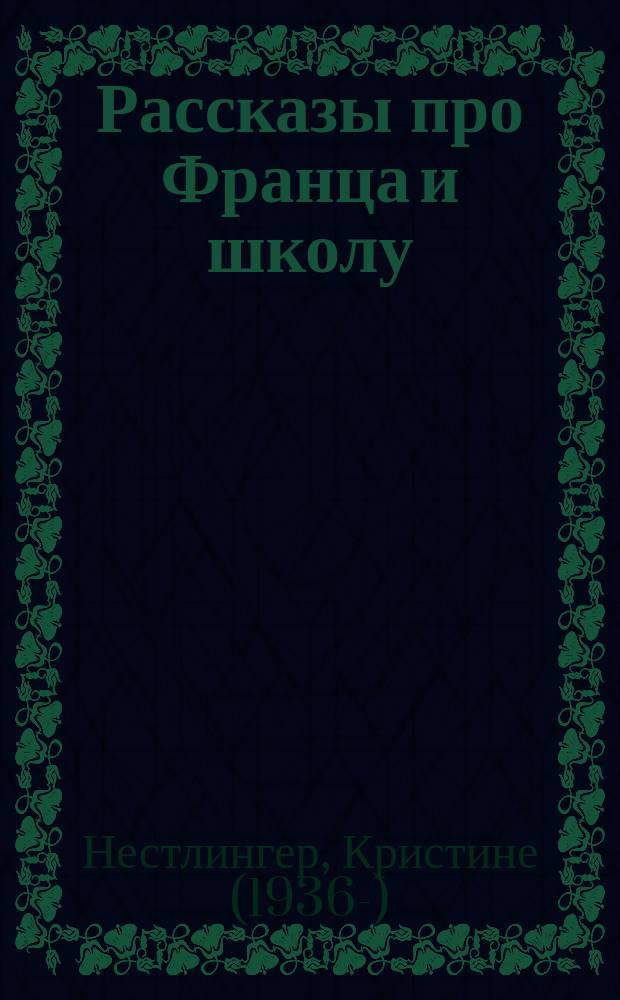 Рассказы про Франца и школу

Нестлингер, Кристине (1936-)